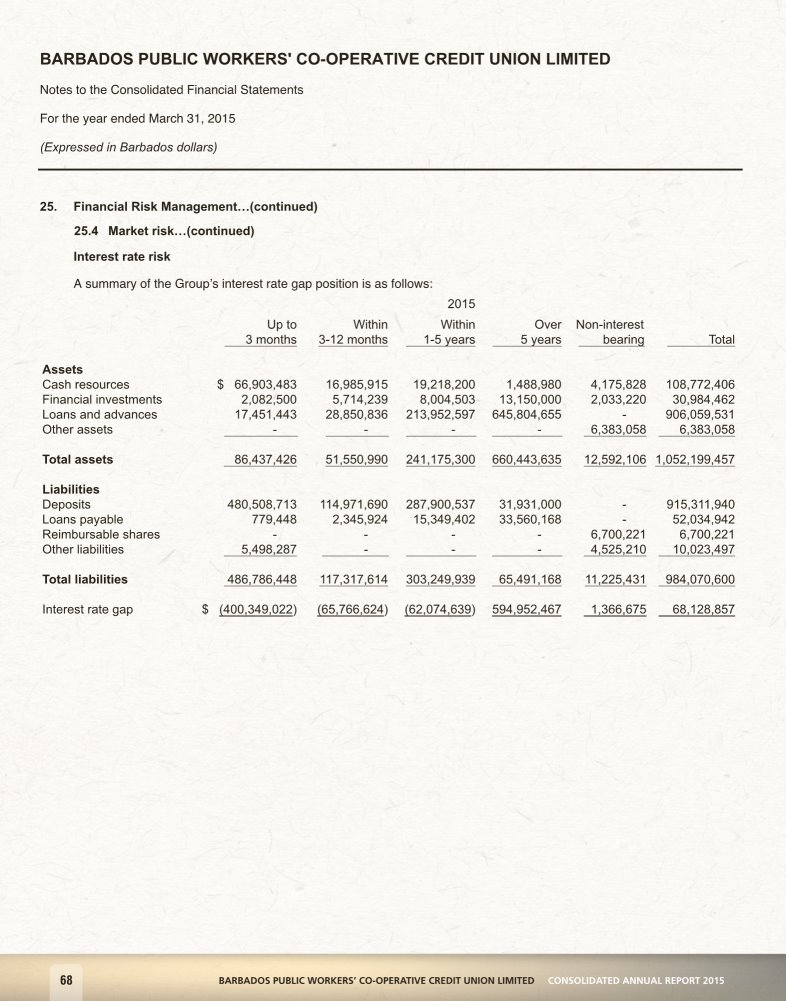 BARBADOS PUBLIC WORKERS' CO-OPERATIVE CREDIT UNION LIMITED

Notes to the Consolidated Financial Statements

For the year ended March 31, 2015

(Expressed in Barbados dollars)

25. Financial Risk Management...(continued)

25.4 Market risk...(continued)

Interest rate risk

A summary of the Group's interest rate gap position is as follows:

2015

| | Up to 3 months | Within 3-12 months | Within 1-5 years | Over 5 years | Non-interest bearing | Total |
|---|---|---|---|---|---|---|
| **Assets** | | | | | | |
| Cash resources | $ 66,903,483 | 16,985,915 | 19,218,200 | 1,488,980 | 4,175,828 | 108,772,406 |
| Financial investments | 2,082,500 | 5,714,239 | 8,004,503 | 13,150,000 | 2,033,220 | 30,984,462 |
| Loans and advances | 17,451,443 | 28,850,836 | 213,952,597 | 645,804,655 | - | 906,059,531 |
| Other assets | - | - | - | - | 6,383,058 | 6,383,058 |
| **Total assets** | 86,437,426 | 51,550,990 | 241,175,300 | 660,443,635 | 12,592,106 | 1,052,199,457 |
| **Liabilities** | | | | | | |
| Deposits | 480,508,713 | 114,971,690 | 287,900,537 | 31,931,000 | - | 915,311,940 |
| Loans payable | 779,448 | 2,345,924 | 15,349,402 | 33,560,168 | - | 52,034,942 |
| Reimbursable shares | - | - | - | - | 6,700,221 | 6,700,221 |
| Other liabilities | 5,498,287 | - | - | - | 4,525,210 | 10,023,497 |
| **Total liabilities** | 486,786,448 | 117,317,614 | 303,249,939 | 65,491,168 | 11,225,431 | 984,070,600 |
| Interest rate gap | $ (400,349,022) | (65,766,624) | (62,074,639) | 594,952,467 | 1,366,675 | 68,128,857 |

68 BARBADOS PUBLIC WORKERS' CO-OPERATIVE CREDIT UNION LIMITED CONSOLIDATED ANNUAL REPORT 2015